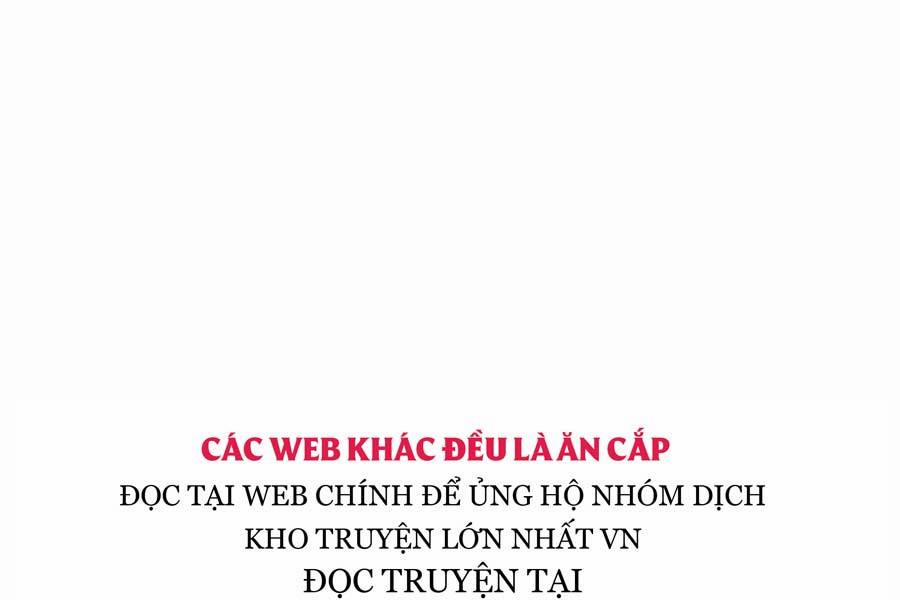 CÁC WEB KHÁC ĐỀU LÀ ĂN CẮP
ĐỌC TẠI WEB CHÍNH ĐỂ ỦNG HỘ NHÓM DỊCH
KHO TRUYỆN LỚN NHẤT VN
ĐỌC TRUYỆN TẠI